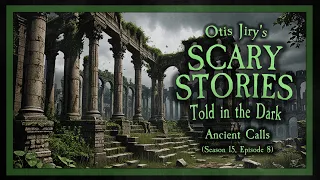 Otis Jiry's
SCARY STORIES
Told in the Dark
Ancient Calls
(Season 15, Episode 8)